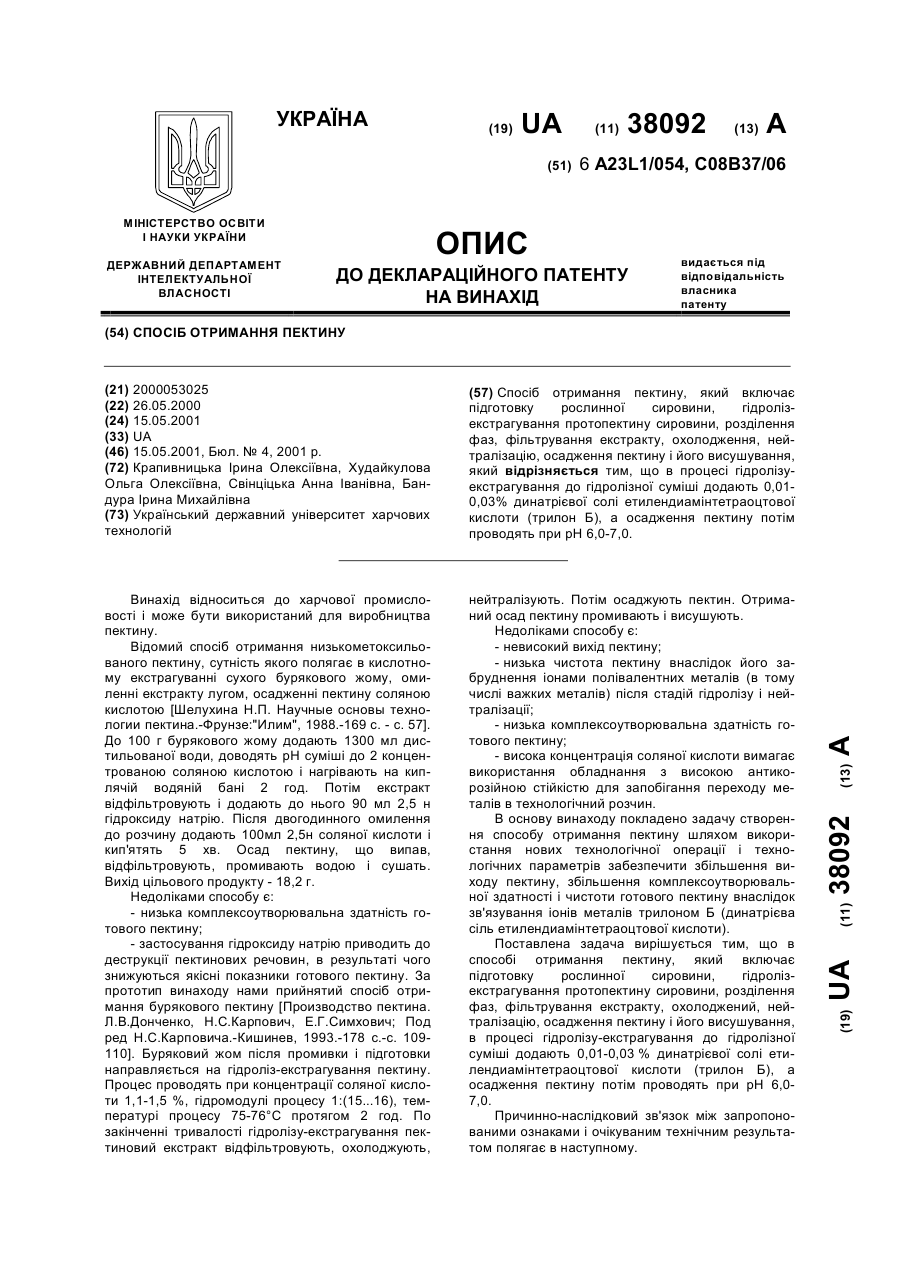 УКРАЇНА

(19) UA (11) 38092 (13) A

(51) 6 A23L1/054, C08B37/06

МІНІСТЕРСТВО ОСВІТИ І НАУКИ УКРАЇНИ

ДЕРЖАВНИЙ ДЕПАРТАМЕНТ ІНТЕЛЕКТУАЛЬНОЇ ВЛАСНОСТІ

ОПИС
ДО ДЕКЛАРАЦІЙНОГО ПАТЕНТУ НА ВИНАХІД

видається під відповідальність власника патенту

(54) СПОСІБ ОТРИМАННЯ ПЕКТИНУ

(21) 2000053025
(22) 26.05.2000
(24) 15.05.2001
(33) UA
(46) 15.05.2001, Бюл. № 4, 2001 р.
(72) Крапивницька Ірина Олексіївна, Худайкулова Ольга Олексіївна, Свінціцька Анна Іванівна, Бандура Ірина Михайлівна
(73) Український державний університет харчових технологій

(57) Спосіб отримання пектину, який включає підготовку рослинної сировини, гідроліз-екстрагування протопектину сировини, розділення фаз, фільтрування екстракту, охолодження, нейтралізацію, осадження пектину і його висушування, який відрізняється тим, що в процесі гідролізу-екстрагування до гідролізної суміші додають 0,01-0,03% динатрієвої солі етилендиамінтетраоцтової кислоти (трилон Б), а осадження пектину потім проводять при рН 6,0-7,0.

Винахід відноситься до харчової промисловості і може бути використаний для виробництва пектину.

Відомий спосіб отримання низькометоксильованого пектину, сутність якого полягає в кислотному екстрагуванні сухого бурякового жому, омиленні екстракту лугом, осадженні пектину соляною кислотою [Шелухина Н.П. Научные основы технологии пектина.-Фрунзе:"Илим", 1988.-169 с. - с. 57]. До 100 г бурякового жому додають 1300 мл дистильованої води, доводять рН суміші до 2 концентрованою соляною кислотою і нагрівають на киплячій водяній бані 2 год. Потім екстракт відфільтровують і додають до нього 90 мл 2,5 н гідроксиду натрію. Після двогодинного омилення до розчину додають 100мл 2,5н соляної кислоти і кип'ятять 5 хв. Осад пектину, що випав, відфільтровують, промивають водою і сушать. Вихід цільового продукту - 18,2 г.

Недоліками способу є:

- низька комплексоутворювальна здатність готового пектину;

- застосування гідроксиду натрію приводить до деструкції пектинових речовин, в результаті чого знижуються якісні показники готового пектину. За прототип винаходу нами прийнятий спосіб отримання бурякового пектину [Производство пектина. Л.В.Донченко, Н.С.Карпович, Е.Г.Симхович; Под ред Н.С.Карповича.-Кишинев, 1993.-178 с.-с. 109-110]. Буряковий жом після промивки і підготовки направляється на гідроліз-екстрагування пектину. Процес проводять при концентрації соляної кислоти 1,1-1,5 %, гідромодулі процесу 1:(15...16), температурі процесу 75-76°С протягом 2 год. По закінченні тривалості гідролізу-екстрагування пектиновий екстракт відфільтровують, охолоджують, нейтралізують. Потім осаджують пектин. Отриманий осад пектину промивають і висушують.

Недоліками способу є:

- невисокий вихід пектину;

- низька чистота пектину внаслідок його забруднення іонами полівалентних металів (в тому числі важких металів) після стадій гідролізу і нейтралізації;

- низька комплексоутворювальна здатність готового пектину;

- висока концентрація соляної кислоти вимагає використання обладнання з високою антикорозійною стійкістю для запобігання переходу металів в технологічний розчин.

В основу винаходу покладено задачу створення способу отримання пектину шляхом використання нових технологічної операції і технологічних параметрів забезпечити збільшення виходу пектину, збільшення комплексоутворювальної здатності і чистоти готового пектину внаслідок зв'язування іонів металів трилоном Б (динатрієва сіль етилендиамінтетраоцтової кислоти).

Поставлена задача вирішується тим, що в способі отримання пектину, який включає підготовку рослинної сировини, гідроліз-екстрагування протопектину сировини, розділення фаз, фільтрування екстракту, охолоджений, нейтралізацію, осадження пектину і його висушування, в процесі гідролізу-екстрагування до гідролізної суміші додають 0,01-0,03 % динатрієвої солі етилендиамінтетраоцтової кислоти (трилон Б), а осадження пектину потім проводять при рН 6,0-7,0.

Причинно-наслідковий зв'язок між запропонованими ознаками і очікуваним технічним результатом полягає в наступному.

(19) UA (11) 38092 (13) A